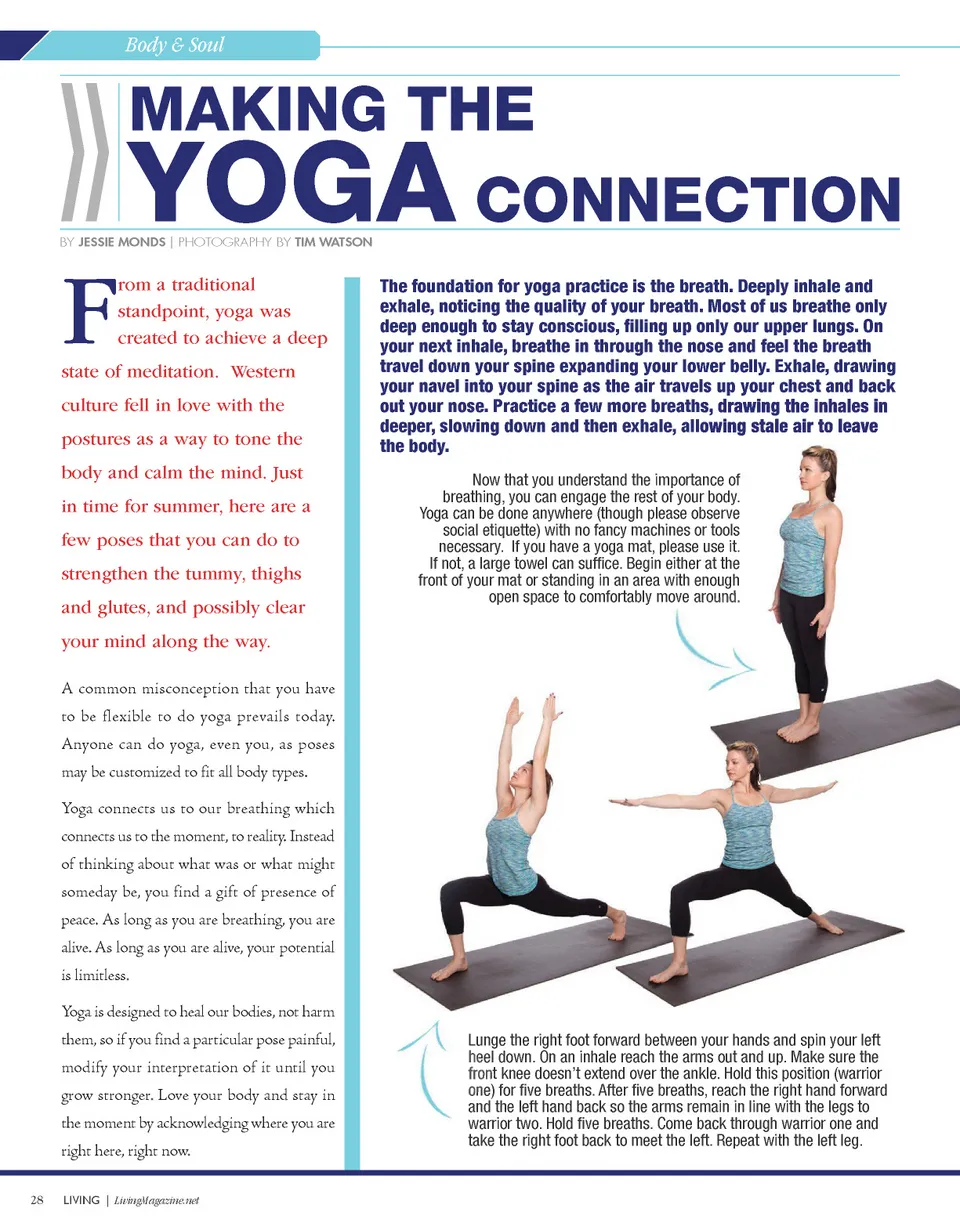 Body & Soul

MAKING THE YOGA CONNECTION

BY JESSIE MONDS | PHOTOGRAPHY BY TIM WATSON

From a traditional standpoint, yoga was created to achieve a deep state of meditation. Western culture fell in love with the postures as a way to tone the body and calm the mind. Just in time for summer, here are a few poses that you can do to strengthen the tummy, thighs and glutes, and possibly clear your mind along the way.

A common misconception that you have to be flexible to do yoga prevails today. Anyone can do yoga, even you, as poses may be customized to fit all body types.

Yoga connects us to our breathing which connects us to the moment, to reality. Instead of thinking about what was or what might someday be, you find a gift of presence of peace. As long as you are breathing, you are alive. As long as you are alive, your potential is limitless.

Yoga is designed to heal our bodies, not harm them, so if you find a particular pose painful, modify your interpretation of it until you grow stronger. Love your body and stay in the moment by acknowledging where you are right here, right now.

The foundation for yoga practice is the breath. Deeply inhale and exhale, noticing the quality of your breath. Most of us breathe only deep enough to stay conscious, filling up only our upper lungs. On your next inhale, breathe in through the nose and feel the breath travel down your spine expanding your lower belly. Exhale, drawing your navel into your spine as the air travels up your chest and back out your nose. Practice a few more breaths, drawing the inhales in deeper, slowing down and then exhale, allowing stale air to leave the body.

Now that you understand the importance of breathing, you can engage the rest of your body. Yoga can be done anywhere (though please observe social etiquette) with no fancy machines or tools necessary. If you have a yoga mat, please use it. If not, a large towel can suffice. Begin either at the front of your mat or standing in an area with enough open space to comfortably move around.

Lunge the right foot forward between your hands and spin your left heel down. On an inhale reach the arms out and up. Make sure the front knee doesn't extend over the ankle. Hold this position (warrior one) for five breaths. After five breaths, reach the right hand forward and the left hand back so the arms remain in line with the legs to warrior two. Hold five breaths. Come back through warrior one and take the right foot back to meet the left. Repeat with the left leg.

28 LIVING | LivingMagazine.net